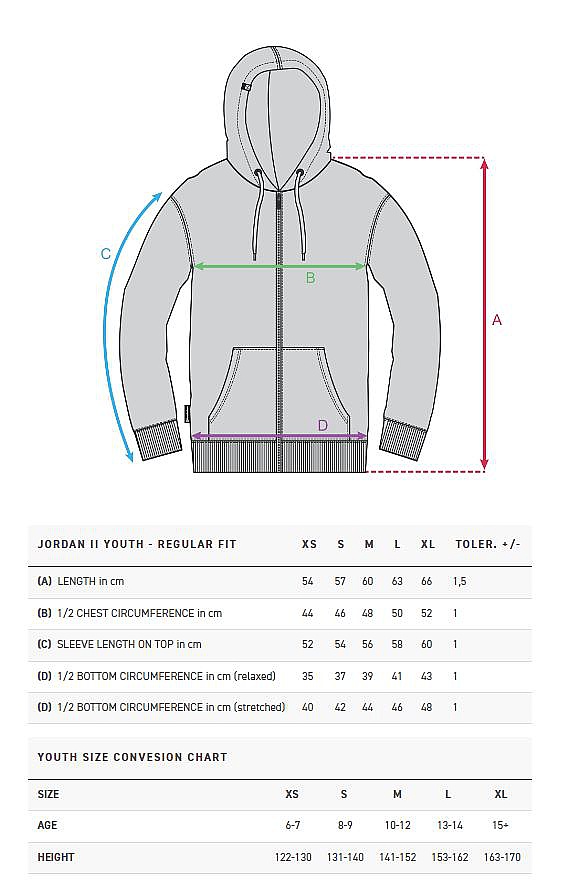 C

B

A

D

| JORDAN II YOUTH - REGULAR FIT | XS | S | M | L | XL | TOLER. +/- |
|---|---|---|---|---|---|---|
| (A) LENGTH in cm | 54 | 57 | 60 | 63 | 66 | 1,5 |
| (B) 1/2 CHEST CIRCUMFERENCE in cm | 44 | 46 | 48 | 50 | 52 | 1 |
| (C) SLEEVE LENGTH ON TOP in cm | 52 | 54 | 56 | 58 | 60 | 1 |
| (D) 1/2 BOTTOM CIRCUMFERENCE in cm (relaxed) | 35 | 37 | 39 | 41 | 43 | 1 |
| (D) 1/2 BOTTOM CIRCUMFERENCE in cm (stretched) | 40 | 42 | 44 | 46 | 48 | 1 |

YOUTH SIZE CONVESION CHART

| SIZE | XS | S | M | L | XL |
|---|---|---|---|---|---|
| AGE | 6-7 | 8-9 | 10-12 | 13-14 | 15+ |
| HEIGHT | 122-130 | 131-140 | 141-152 | 153-162 | 163-170 |